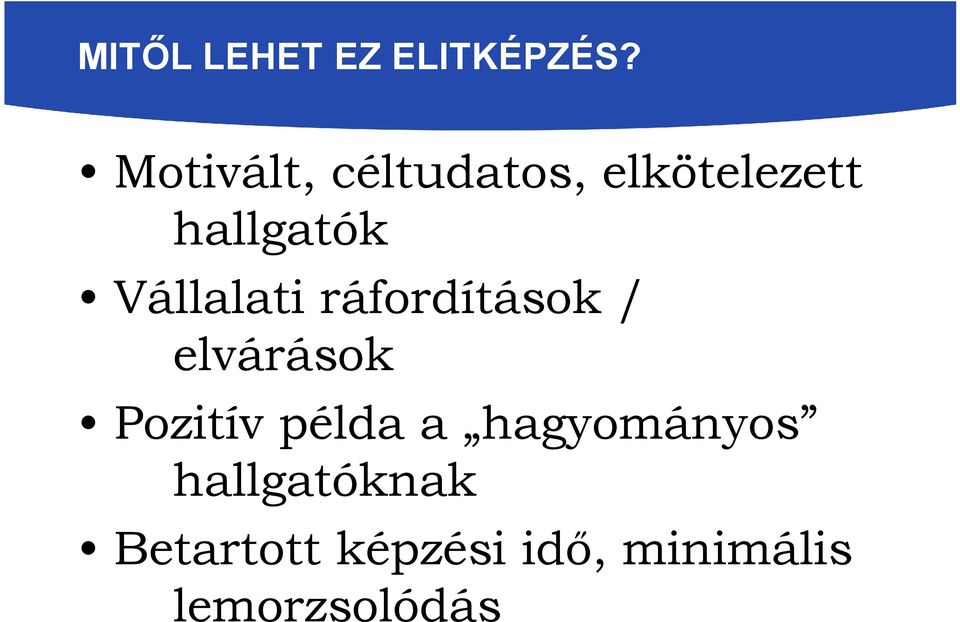 MITŐL LEHET EZ ELITKÉPZÉS?

• Motivált, céltudatos, elkötelezett hallgatók

• Vállalati ráfordítások / elvárások

• Pozitív példa a „hagyományos” hallgatóknak

• Betartott képzési idő, minimális lemorzsolódás